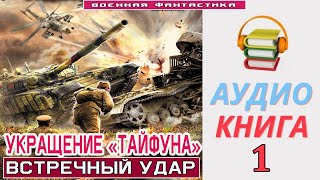 ВОЕННАЯ ФАНТАСТИКА

УКРАЩЕНИЕ «ТАЙФУНА»
ВСТРЕЧНЫЙ УДАР

АУДИО
КНИГА
1